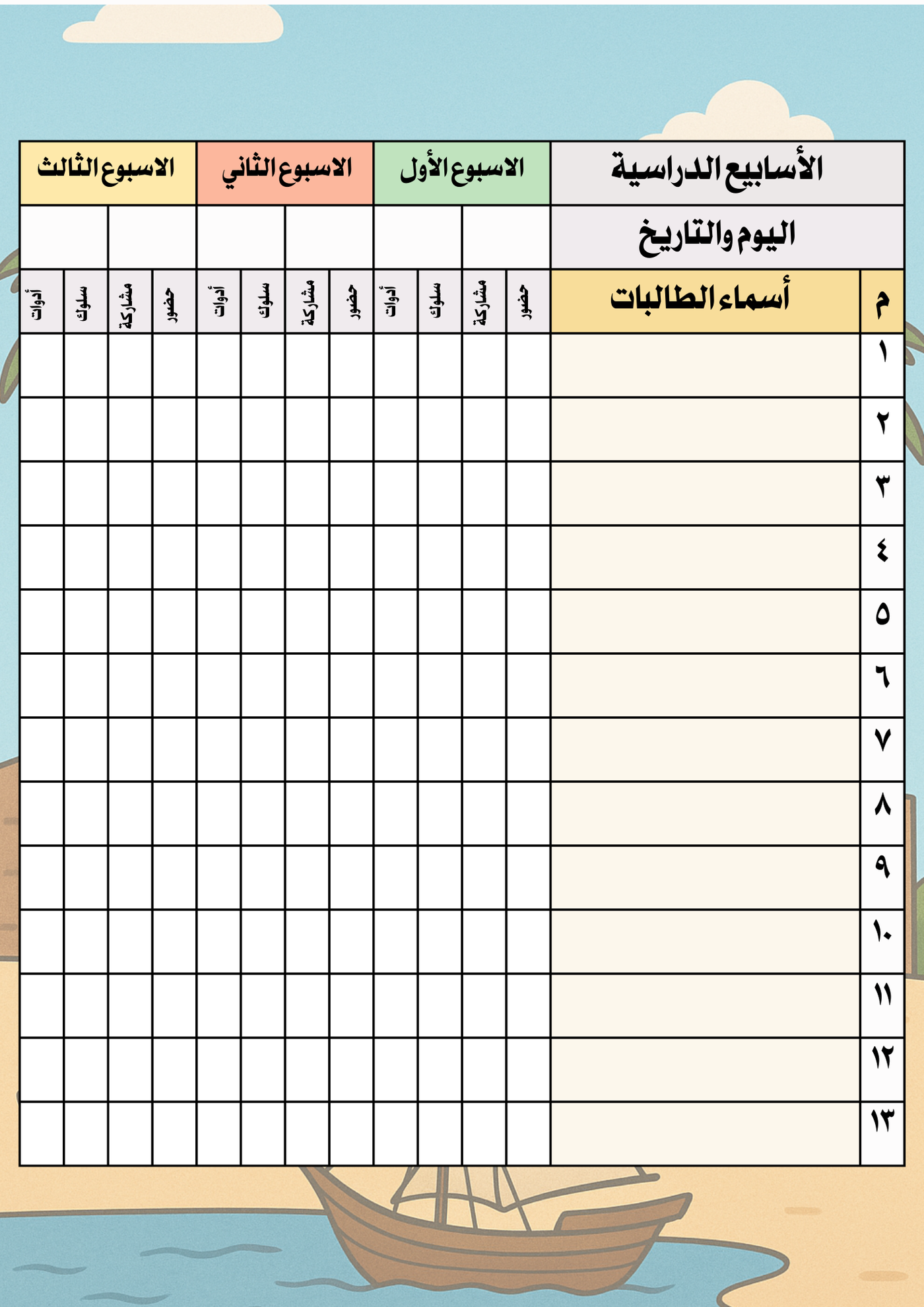 | الأسابيع الدراسية | | الاسبوع الأول | | | | الاسبوع الثاني | | | | الاسبوع الثالث | | | |
|---|---|---|---|---|---|---|---|---|---|---|---|---|---|
| اليوم والتاريخ | | | | | | | | | | | | | |
| م | أسماء الطالبات | حضور | مشاركة | سلوك | أدوات | حضور | مشاركة | سلوك | أدوات | حضور | مشاركة | سلوك | أدوات |
| ١ | | | | | | | | | | | | | |
| ٢ | | | | | | | | | | | | | |
| ٣ | | | | | | | | | | | | | |
| ٤ | | | | | | | | | | | | | |
| ٥ | | | | | | | | | | | | | |
| ٦ | | | | | | | | | | | | | |
| ٧ | | | | | | | | | | | | | |
| ٨ | | | | | | | | | | | | | |
| ٩ | | | | | | | | | | | | | |
| ١٠ | | | | | | | | | | | | | |
| ١١ | | | | | | | | | | | | | |
| ١٢ | | | | | | | | | | | | | |
| ١٣ | | | | | | | | | | | | | |